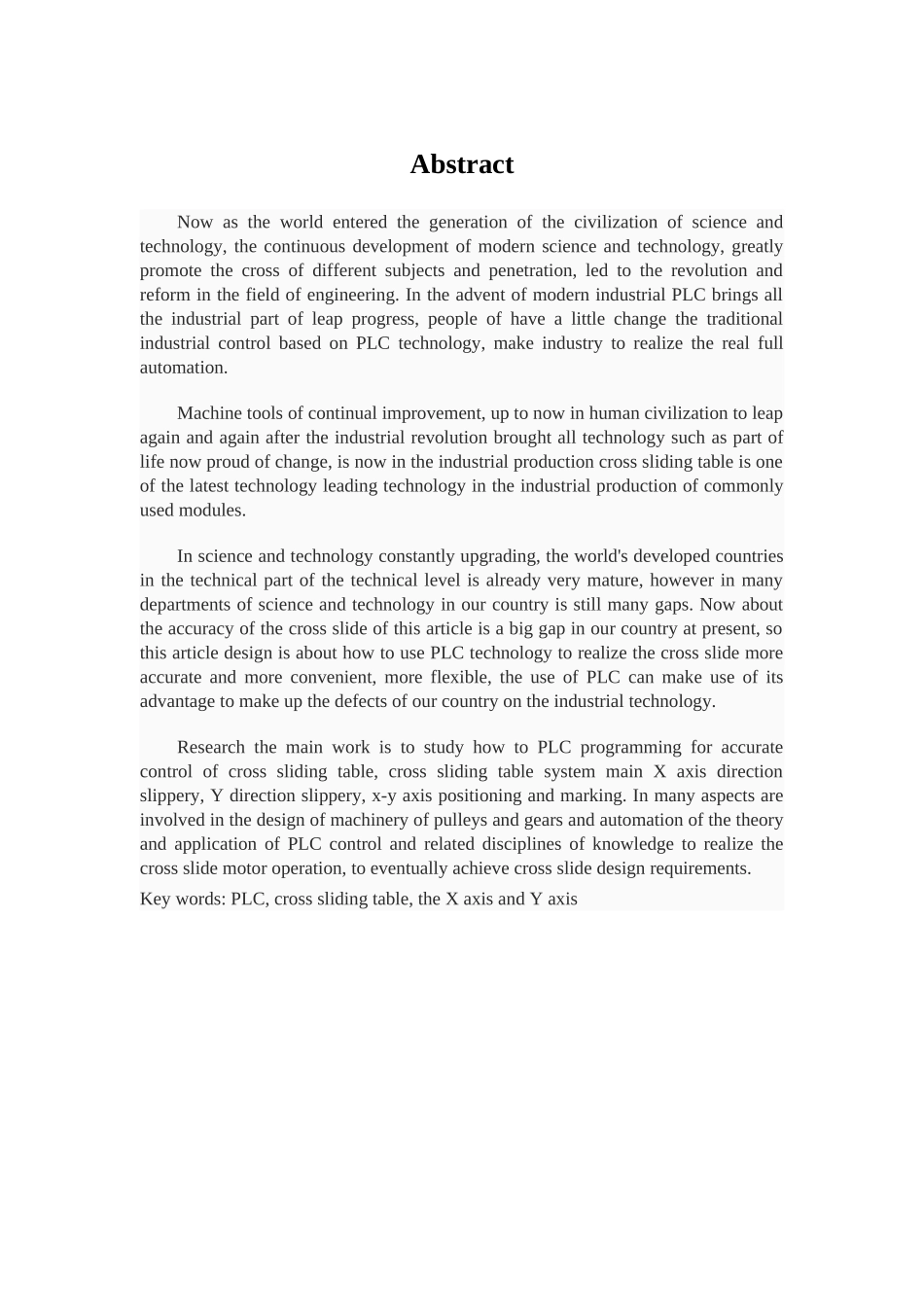 Abstract

Now as the world entered the generation of the civilization of science and technology, the continuous development of modern science and technology, greatly promote the cross of different subjects and penetration, led to the revolution and reform in the field of engineering. In the advent of modern industrial PLC brings all the industrial part of leap progress, people of have a little change the traditional industrial control based on PLC technology, make industry to realize the real full automation.

Machine tools of continual improvement, up to now in human civilization to leap again and again after the industrial revolution brought all technology such as part of life now proud of change, is now in the industrial production cross sliding table is one of the latest technology leading technology in the industrial production of commonly used modules.

In science and technology constantly upgrading, the world's developed countries in the technical part of the technical level is already very mature, however in many departments of science and technology in our country is still many gaps. Now about the accuracy of the cross slide of this article is a big gap in our country at present, so this article design is about how to use PLC technology to realize the cross slide more accurate and more convenient, more flexible, the use of PLC can make use of its advantage to make up the defects of our country on the industrial technology.

Research the main work is to study how to PLC programming for accurate control of cross sliding table, cross sliding table system main X axis direction slippery, Y direction slippery, x-y axis positioning and marking. In many aspects are involved in the design of machinery of pulleys and gears and automation of the theory and application of PLC control and related disciplines of knowledge to realize the cross slide motor operation, to eventually achieve cross slide design requirements.

Key words: PLC, cross sliding table, the X axis and Y axis